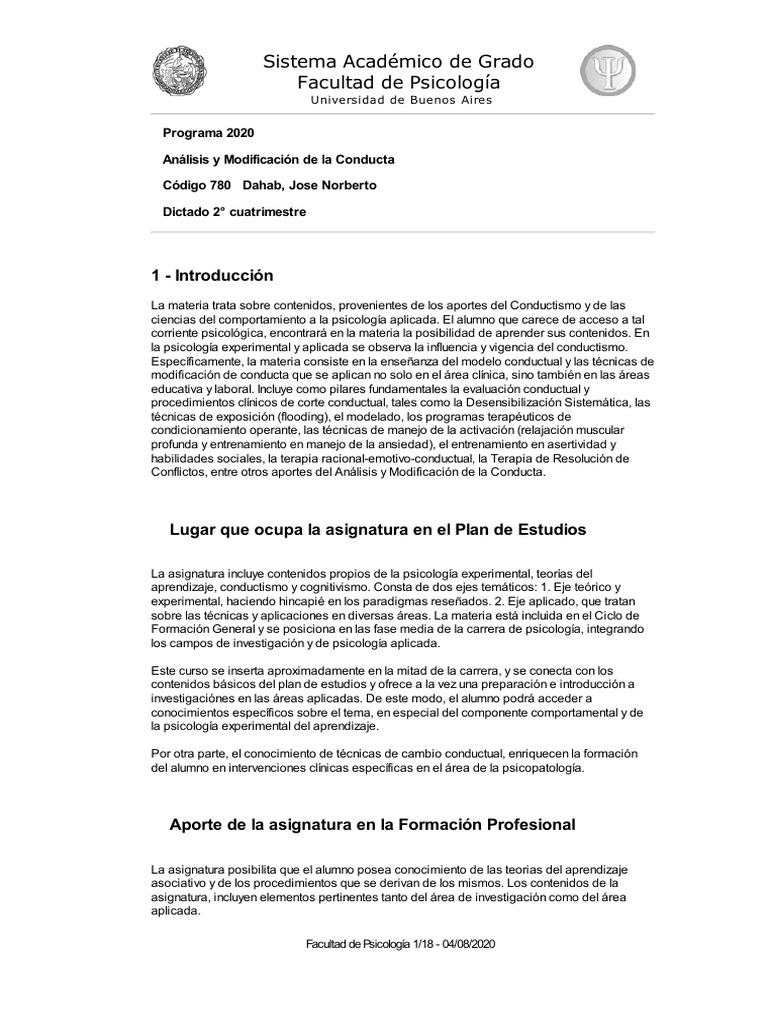 Sistema Académico de Grado
Facultad de Psicología
Universidad de Buenos Aires

Programa 2020

Análisis y Modificación de la Conducta

Código 780 Dahab, Jose Norberto

Dictado 2° cuatrimestre

1 - Introducción

La materia trata sobre contenidos, provenientes de los aportes del Conductismo y de las ciencias del comportamiento a la psicología aplicada. El alumno que carece de acceso a tal corriente psicológica, encontrará en la materia la posibilidad de aprender sus contenidos. En la psicología experimental y aplicada se observa la influencia y vigencia del conductismo. Específicamente, la materia consiste en la enseñanza del modelo conductual y las técnicas de modificación de conducta que se aplican no solo en el área clínica, sino también en las áreas educativa y laboral. Incluye como pilares fundamentales la evaluación conductual y procedimientos clínicos de corte conductual, tales como la Desensibilización Sistemática, las técnicas de exposición (flooding), el modelado, los programas terapéuticos de condicionamiento operante, las técnicas de manejo de la activación (relajación muscular profunda y entrenamiento en manejo de la ansiedad), el entrenamiento en asertividad y habilidades sociales, la terapia racional-emotivo-conductual, la Terapia de Resolución de Conflictos, entre otros aportes del Análisis y Modificación de la Conducta.

Lugar que ocupa la asignatura en el Plan de Estudios

La asignatura incluye contenidos propios de la psicología experimental, teorías del aprendizaje, conductismo y cognitivismo. Consta de dos ejes temáticos: 1. Eje teórico y experimental, haciendo hincapié en los paradigmas reseñados. 2. Eje aplicado, que tratan sobre las técnicas y aplicaciones en diversas áreas. La materia está incluida en el Ciclo de Formación General y se posiciona en las fase media de la carrera de psicología, integrando los campos de investigación y de psicología aplicada.

Este curso se inserta aproximadamente en la mitad de la carrera, y se conecta con los contenidos básicos del plan de estudios y ofrece a la vez una preparación e introducción a investigaciónes en las áreas aplicadas. De este modo, el alumno podrá acceder a conocimientos específicos sobre el tema, en especial del componente comportamental y de la psicología experimental del aprendizaje.

Por otra parte, el conocimiento de técnicas de cambio conductual, enriquecen la formación del alumno en intervenciones clínicas específicas en el área de la psicopatología.

Aporte de la asignatura en la Formación Profesional

La asignatura posibilita que el alumno posea conocimiento de las teorias del aprendizaje asociativo y de los procedimientos que se derivan de los mismos. Los contenidos de la asignatura, incluyen elementos pertinentes tanto del área de investigación como del área aplicada.

Facultad de Psicología 1/18 - 04/08/2020